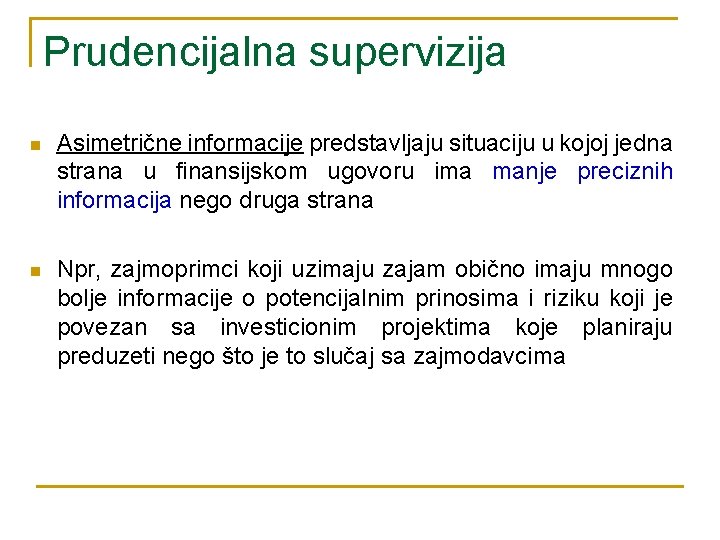 Prudencijalna supervizija

Asimetrične informacije predstavljaju situaciju u kojoj jedna strana u finansijskom ugovoru ima manje preciznih informacija nego druga strana

Npr, zajmoprimci koji uzimaju zajam obično imaju mnogo bolje informacije o potencijalnim prinosima i riziku koji je povezan sa investicionim projektima koje planiraju preduzeti nego što je to slučaj sa zajmodavcima